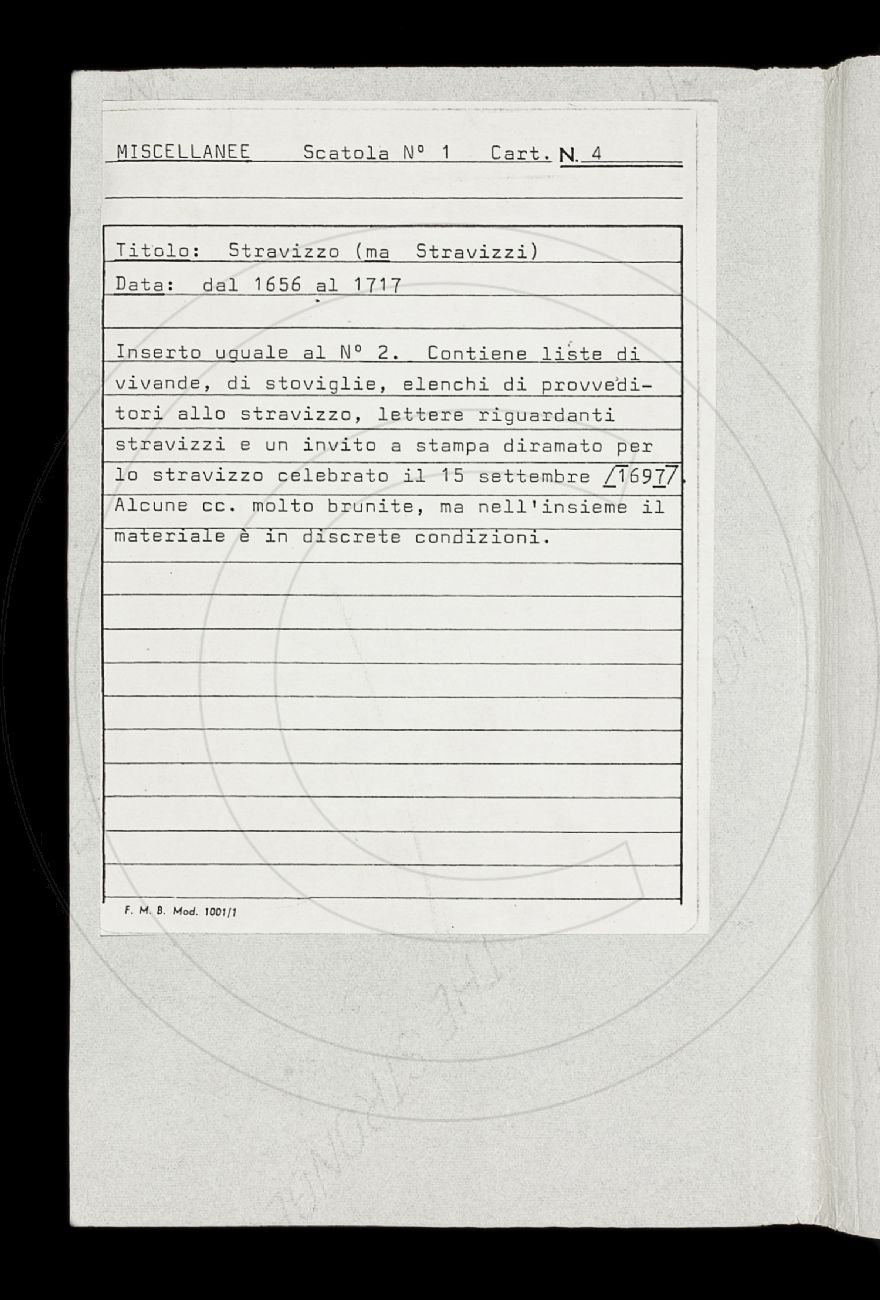 MISCELLANEE Scatola N° 1 Cart. N. 4

Titolo: Stravizzo (ma Stravizzi)
Data: dal 1656 al 1717

Inserto uguale al N° 2. Contiene liste di vivande, di stoviglie, elenchi di provveditori allo stravizzo, lettere riguardanti stravizzi e un invito a stampa diramato per lo stravizzo celebrato il 15 settembre /1697/. Alcune cc. molto brunite, ma nell'insieme il materiale è in discrete condizioni.

F. M. B. Mod. 1001/1